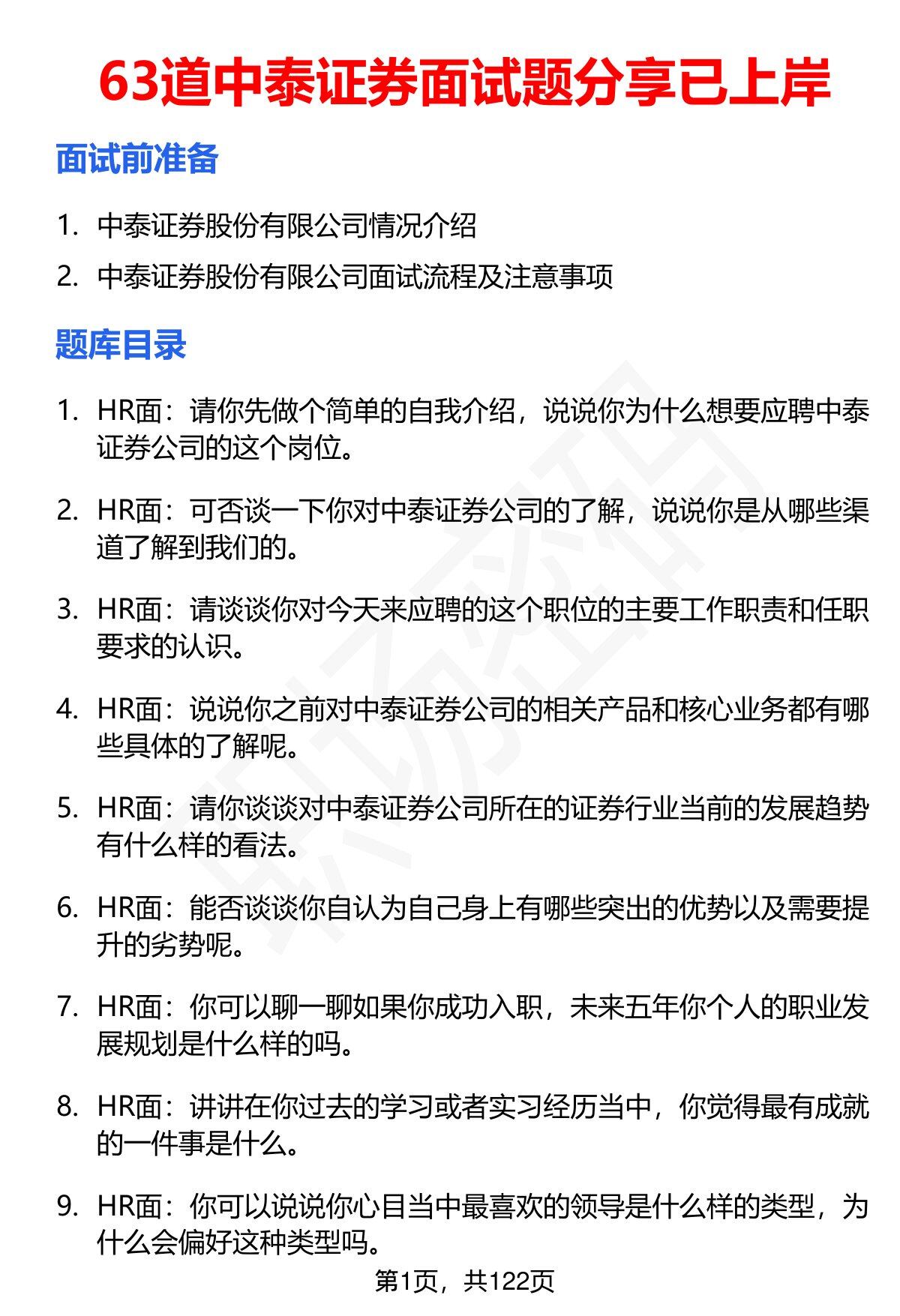 63道中泰证券面试题分享已上岸

面试前准备

1. 中泰证券股份有限公司情况介绍
2. 中泰证券股份有限公司面试流程及注意事项

题库目录

1. HR面：请你先做个简单的自我介绍，说说你为什么想要应聘中泰证券公司的这个岗位。

2. HR面：可否谈一下你对中泰证券公司的了解，说说你是从哪些渠道了解到我们的。

3. HR面：请谈谈你对今天来应聘的这个职位的主要工作职责和任职要求的认识。

4. HR面：说说你之前对中泰证券公司的相关产品和核心业务都有哪些具体的了解呢。

5. HR面：请你谈谈对中泰证券公司所在的证券行业当前的发展趋势有什么样的看法。

6. HR面：能否谈谈你自认为自己身上有哪些突出的优势以及需要提升的劣势呢。

7. HR面：你可以聊一聊如果你成功入职，未来五年你个人的职业发展规划是什么样的吗。

8. HR面：讲讲在你过去的学习或者实习经历当中，你觉得最有成就的一件事是什么。

9. HR面：你可以说说你心目当中最喜欢的领导是什么样的类型，为什么会偏好这种类型吗。

第1页，共122页